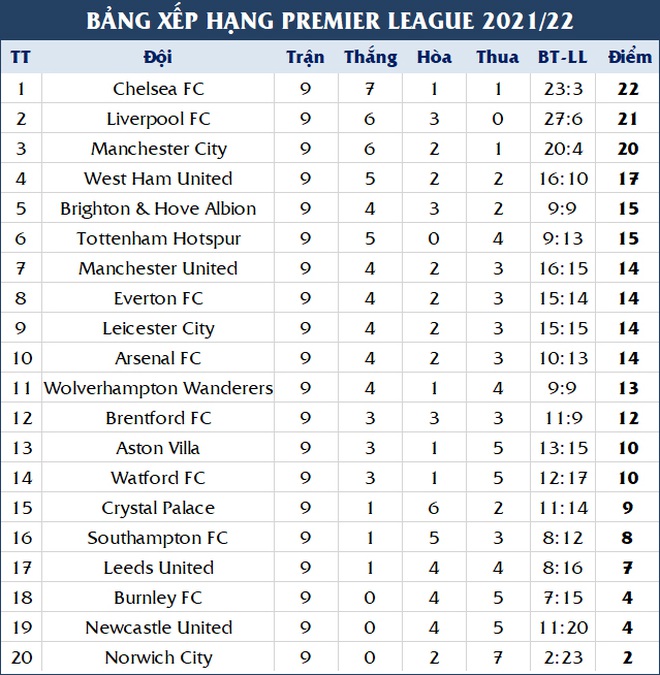 BẢNG XẾP HẠNG PREMIER LEAGUE 2021/22

| TT | Đội | Trận | Thắng | Hòa | Thua | BT-LL | Điểm |
|---|---|---|---|---|---|---|---|
| 1 | Chelsea FC | 9 | 7 | 1 | 1 | 23:3 | 22 |
| 2 | Liverpool FC | 9 | 6 | 3 | 0 | 27:6 | 21 |
| 3 | Manchester City | 9 | 6 | 2 | 1 | 20:4 | 20 |
| 4 | West Ham United | 9 | 5 | 2 | 2 | 16:10 | 17 |
| 5 | Brighton & Hove Albion | 9 | 4 | 3 | 2 | 9:9 | 15 |
| 6 | Tottenham Hotspur | 9 | 5 | 0 | 4 | 9:13 | 15 |
| 7 | Manchester United | 9 | 4 | 2 | 3 | 16:15 | 14 |
| 8 | Everton FC | 9 | 4 | 2 | 3 | 15:14 | 14 |
| 9 | Leicester City | 9 | 4 | 2 | 3 | 15:15 | 14 |
| 10 | Arsenal FC | 9 | 4 | 2 | 3 | 10:13 | 14 |
| 11 | Wolverhampton Wanderers | 9 | 4 | 1 | 4 | 9:9 | 13 |
| 12 | Brentford FC | 9 | 3 | 3 | 3 | 11:9 | 12 |
| 13 | Aston Villa | 9 | 3 | 1 | 5 | 13:15 | 10 |
| 14 | Watford FC | 9 | 3 | 1 | 5 | 12:17 | 10 |
| 15 | Crystal Palace | 9 | 1 | 6 | 2 | 11:14 | 9 |
| 16 | Southampton FC | 9 | 1 | 5 | 3 | 8:12 | 8 |
| 17 | Leeds United | 9 | 1 | 4 | 4 | 8:16 | 7 |
| 18 | Burnley FC | 9 | 0 | 4 | 5 | 7:15 | 4 |
| 19 | Newcastle United | 9 | 0 | 4 | 5 | 11:20 | 4 |
| 20 | Norwich City | 9 | 0 | 2 | 7 | 2:23 | 2 |